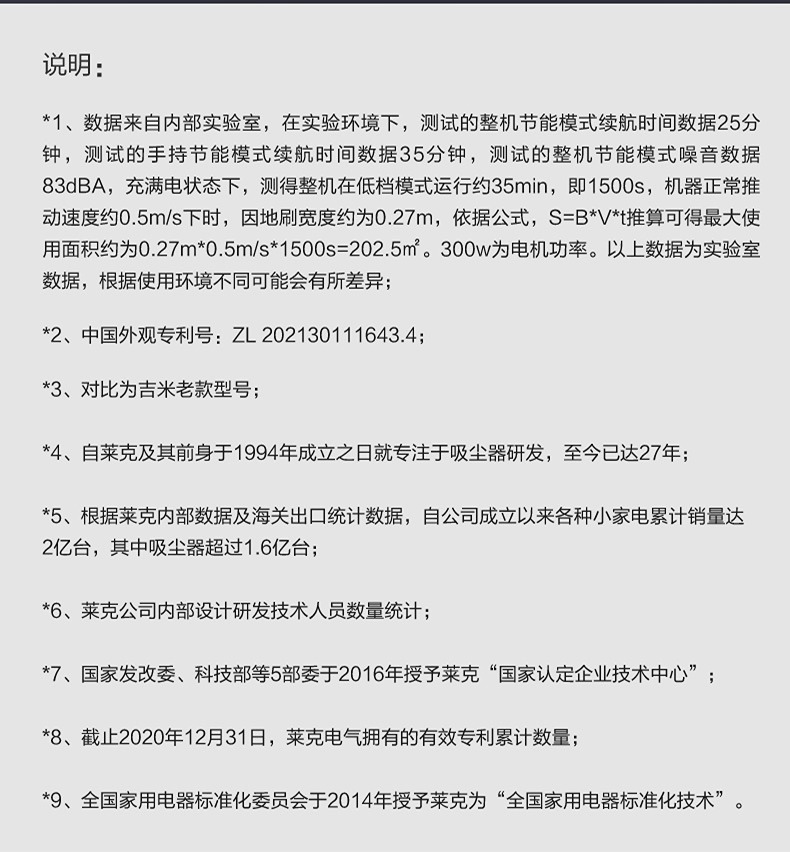 说明：

*1、数据来自内部实验室，在实验环境下，测试的整机节能模式续航时间数据25分钟，测试的手持节能模式续航时间数据35分钟，测试的整机节能模式噪音数据83dBA，充满电状态下，测得整机在低档模式运行约35min，即1500s，机器正常推动速度约0.5m/s下时，因地刷宽度约为0.27m，依据公式，S=B*V*t推算可得最大使用面积约为0.27m*0.5m/s*1500s=202.5㎡。300w为电机功率。以上数据为实验室数据，根据使用环境不同可能会有所差异；

*2、中国外观专利号：ZL 202130111643.4；

*3、对比为吉米老款型号；

*4、自莱克及其前身于1994年成立之日就专注于吸尘器研发，至今已达27年；

*5、根据莱克内部数据及海关出口统计数据，自公司成立以来各种小家电累计销量达2亿台，其中吸尘器超过1.6亿台；

*6、莱克公司内部设计研发技术人员数量统计；

*7、国家发改委、科技部等5部委于2016年授予莱克“国家认定企业技术中心”；

*8、截止2020年12月31日，莱克电气拥有的有效专利累计数量；

*9、全国家用电器标准化委员会于2014年授予莱克为“全国家用电器标准化技术”。